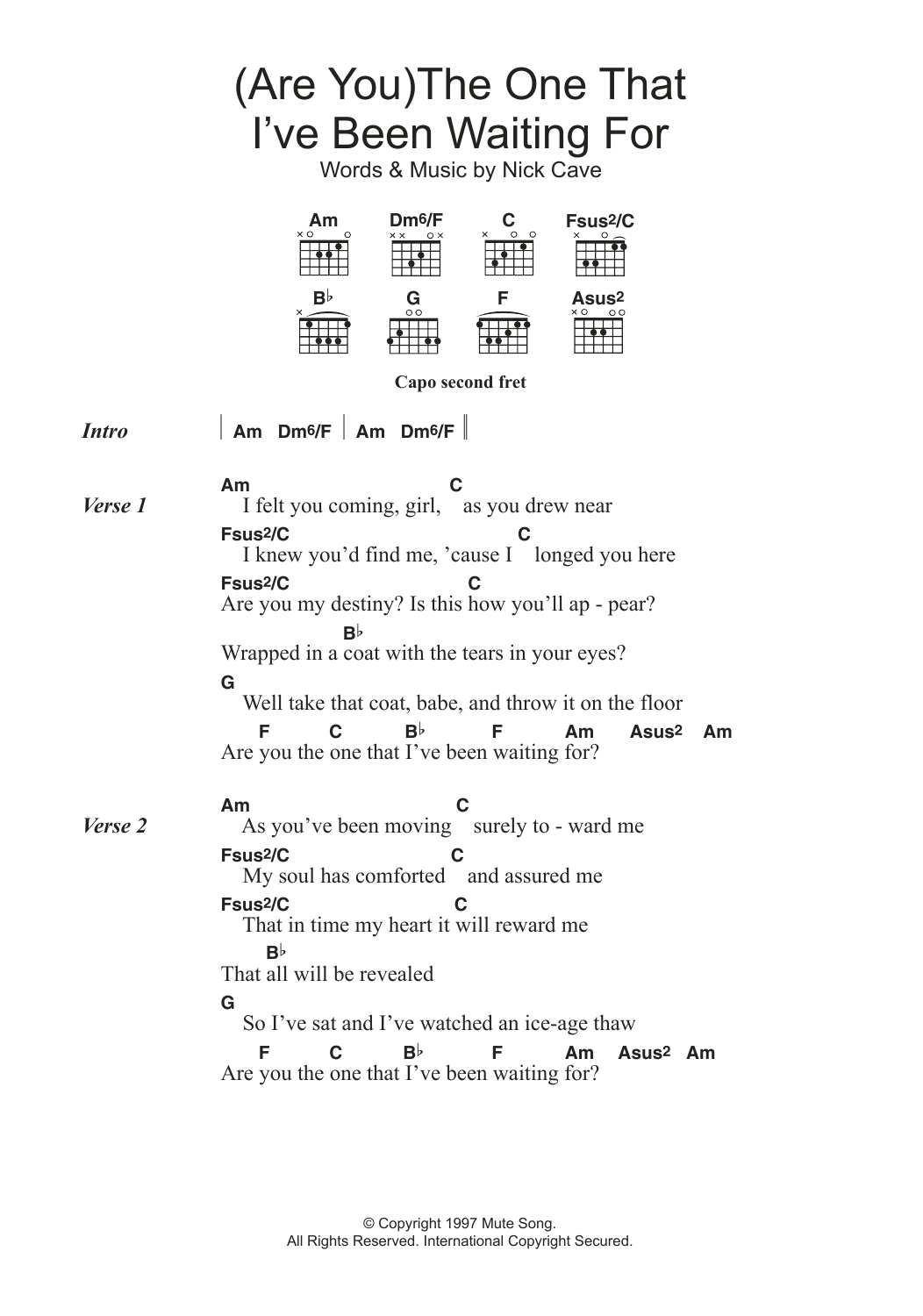 (Are You)The One That I've Been Waiting For

Words & Music by Nick Cave

Am  Dm6/F  C  Fsus2/C

B♭  G  F  Asus2

Capo second fret

Intro | Am Dm6/F | Am Dm6/F ||

Verse 1
Am                         C
I felt you coming, girl, as you drew near
Fsus2/C                       C
I knew you'd find me, 'cause I longed you here
Fsus2/C                  C
Are you my destiny? Is this how you'll ap - pear?
           B♭
Wrapped in a coat with the tears in your eyes?
G
Well take that coat, babe, and throw it on the floor
  F    C    B♭    F    Am   Asus2   Am
Are you the one that I've been waiting for?

Verse 2
Am                     C
As you've been moving surely to - ward me
Fsus2/C              C
My soul has comforted and assured me
Fsus2/C              C
That in time my heart it will reward me
  B♭
That all will be revealed
G
So I've sat and I've watched an ice-age thaw
  F    C    B♭    F    Am   Asus2   Am
Are you the one that I've been waiting for?

© Copyright 1997 Mute Song.
All Rights Reserved. International Copyright Secured.